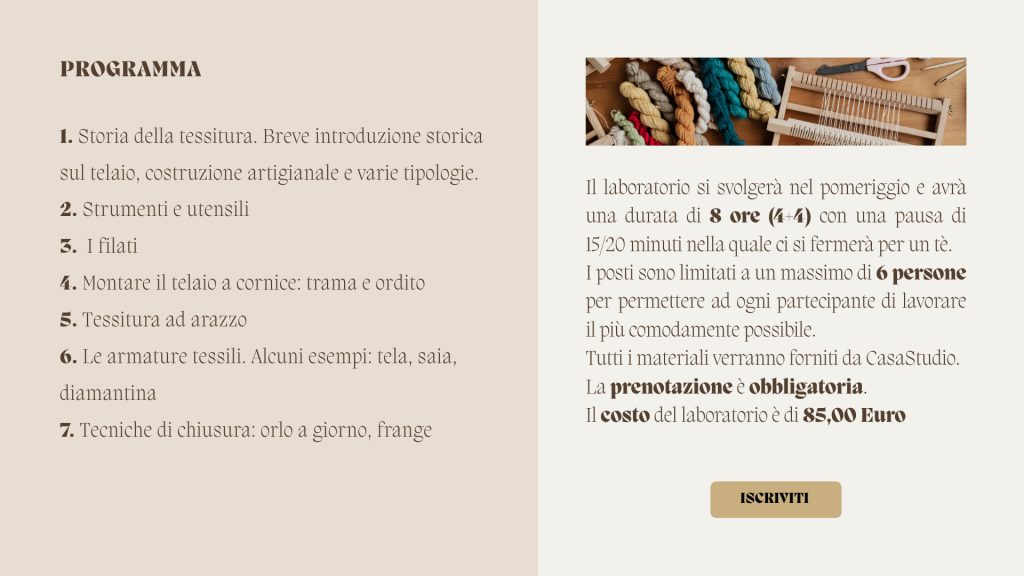 PROGRAMMA

1. Storia della tessitura. Breve introduzione storica sul telaio, costruzione artigianale e varie tipologie.
2. Strumenti e utensili
3. I filati
4. Montare il telaio a cornice: trama e ordito
5. Tessitura ad arazzo
6. Le armature tessili. Alcuni esempi: tela, saia, diamantina
7. Tecniche di chiusura: orlo a giorno, frange

Il laboratorio si svolgerà nel pomeriggio e avrà una durata di 8 ore (4+4) con una pausa di 15/20 minuti nella quale ci si fermerà per un tè.
I posti sono limitati a un massimo di 6 persone per permettere ad ogni partecipante di lavorare il più comodamente possibile.
Tutti i materiali verranno forniti da CasaStudio.
La prenotazione è obbligatoria.
Il costo del laboratorio è di 85,00 Euro

ISCRIVITI